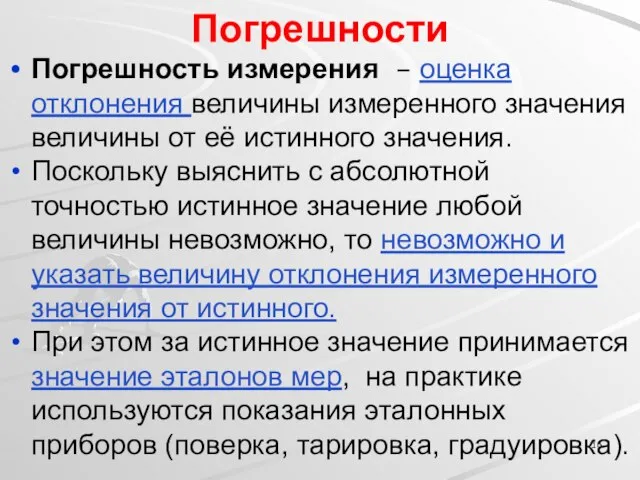 Погрешности

• Погрешность измерения – оценка отклонения величины измеренного значения величины от её истинного значения.
• Поскольку выяснить с абсолютной точностью истинное значение любой величины невозможно, то невозможно и указать величину отклонения измеренного значения от истинного.
• При этом за истинное значение принимается значение эталонов мер, на практике используются показания эталонных приборов (поверка, тарировка, градуировка).